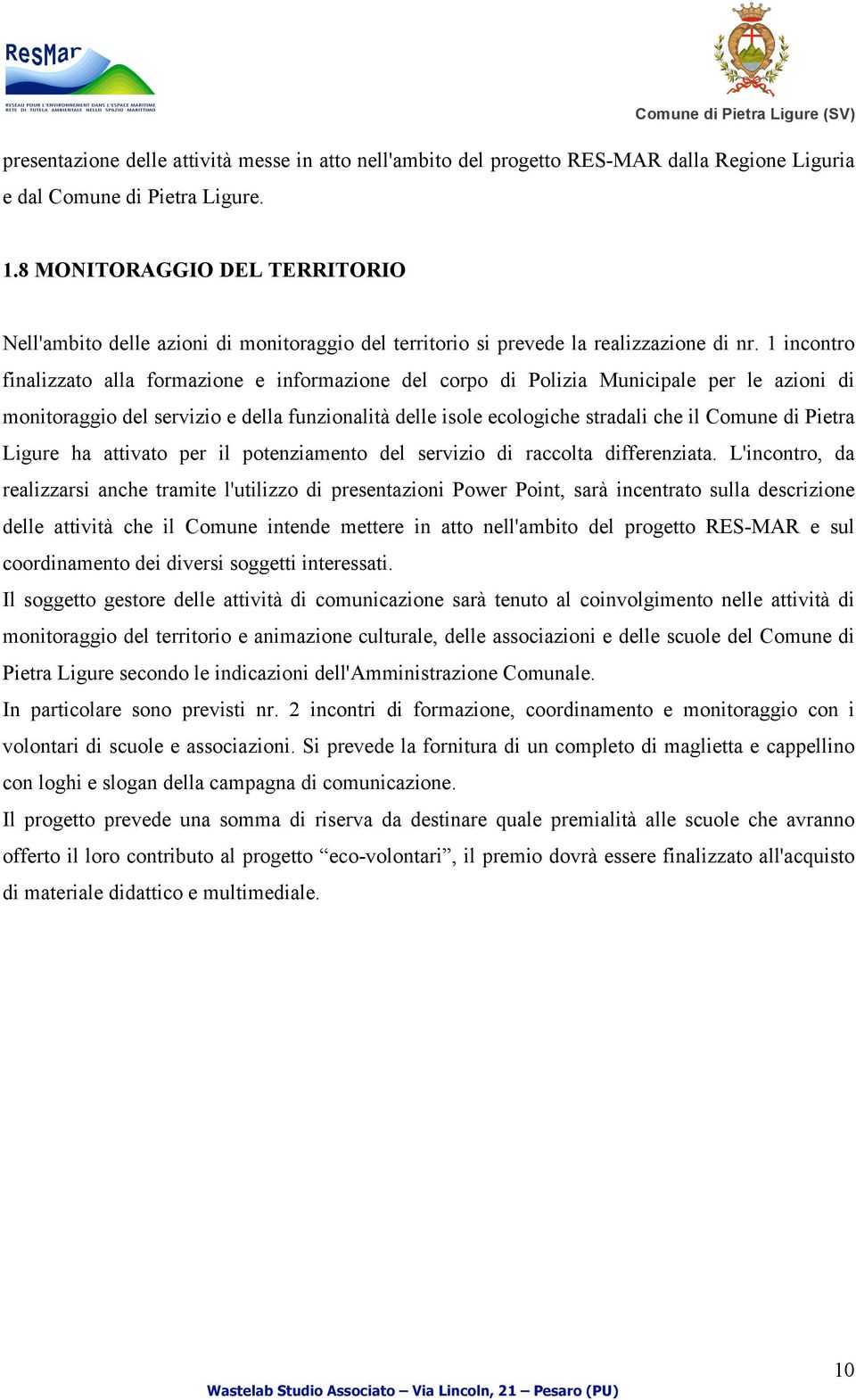 ResMar
RESEAU POUR L'ENVIRONNEMENT DANS L'ESPACE MARITIME
RETE DI TUTELA AMBIENTALE NELLO SPAZIO MARITTIMO

Comune di Pietra Ligure (SV)

presentazione delle attività messe in atto nell'ambito del progetto RES-MAR dalla Regione Liguria e dal Comune di Pietra Ligure.

1.8 MONITORAGGIO DEL TERRITORIO

Nell'ambito delle azioni di monitoraggio del territorio si prevede la realizzazione di nr. 1 incontro finalizzato alla formazione e informazione del corpo di Polizia Municipale per le azioni di monitoraggio del servizio e della funzionalità delle isole ecologiche stradali che il Comune di Pietra Ligure ha attivato per il potenziamento del servizio di raccolta differenziata. L'incontro, da realizzarsi anche tramite l'utilizzo di presentazioni Power Point, sarà incentrato sulla descrizione delle attività che il Comune intende mettere in atto nell'ambito del progetto RES-MAR e sul coordinamento dei diversi soggetti interessati.

Il soggetto gestore delle attività di comunicazione sarà tenuto al coinvolgimento nelle attività di monitoraggio del territorio e animazione culturale, delle associazioni e delle scuole del Comune di Pietra Ligure secondo le indicazioni dell'Amministrazione Comunale.

In particolare sono previsti nr. 2 incontri di formazione, coordinamento e monitoraggio con i volontari di scuole e associazioni. Si prevede la fornitura di un completo di maglietta e cappellino con loghi e slogan della campagna di comunicazione.

Il progetto prevede una somma di riserva da destinare quale premialità alle scuole che avranno offerto il loro contributo al progetto “eco-volontari”, il premio dovrà essere finalizzato all'acquisto di materiale didattico e multimediale.

10

Wastelab Studio Associato – Via Lincoln, 21 – Pesaro (PU)